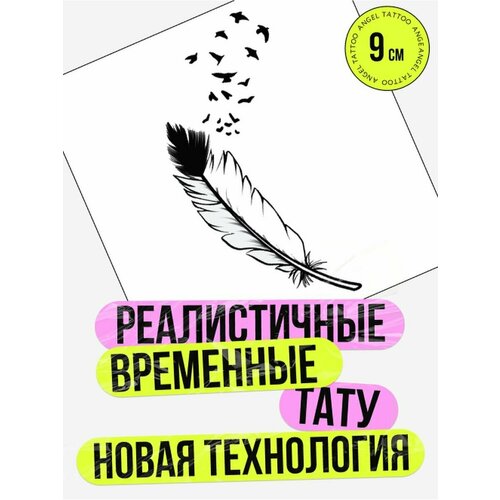 ANGEL TATTOO ANGEL TATTOO ANGEL TATTOO
9 см

РЕАЛИСТИЧНЫЕ
ВРЕМЕННЫЕ
ТАТУ
НОВАЯ ТЕХНОЛОГИЯ